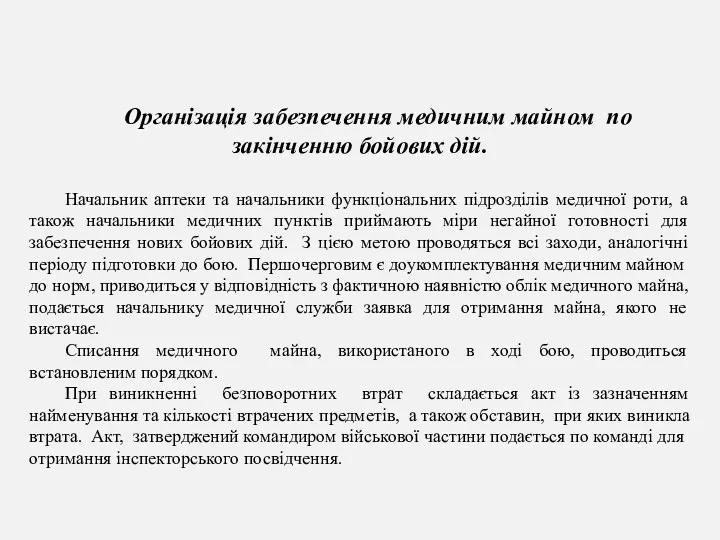 Організація забезпечення медичним майном по закінченню бойових дій.

Начальник аптеки та начальники функціональних підрозділів медичної роти, а також начальники медичних пунктів приймають міри негайної готовності для забезпечення нових бойових дій. З цією метою проводяться всі заходи, аналогічні періоду підготовки до бою. Першочерговим є доукомплектування медичним майном до норм, приводиться у відповідність з фактичною наявністю облік медичного майна, подається начальнику медичної служби заявка для отримання майна, якого не вистачає.

Списання медичного майна, використаного в ході бою, проводиться встановленим порядком.

При виникненні безповоротних втрат складається акт із зазначенням найменування та кількості втрачених предметів, а також обставин, при яких виникла втрата. Акт, затверджений командиром військової частини подається по команді для отримання інспекторського посвідчення.